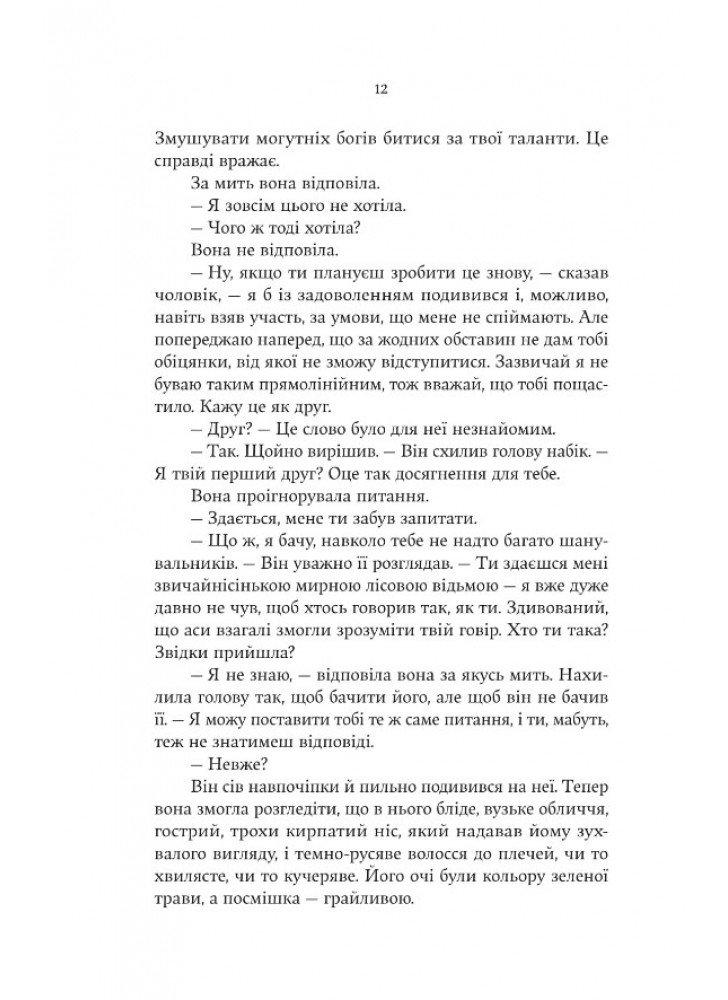 12

Змушувати могутніх богів битися за твої таланти. Це справді вражає.

За мить вона відповіла.

— Я зовсім цього не хотіла.

— Чого ж тоді хотіла?

Вона не відповіла.

— Ну, якщо ти плануєш зробити це знову, — сказав чоловік, — я б із задоволенням подивився і, можливо, навіть взяв участь, за умови, що мене не спіймають. Але попереджаю наперед, що за жодних обставин не дам тобі обіцянки, від якої не зможу відступитися. Зазвичай я не буваю таким прямолінійним, тож вважай, що тобі пощастило. Кажу це як друг.

— Друг? — Це слово було для неї незнайомим.

— Так. Щойно вирішив. — Він схилив голову набік. — Я твій перший друг? Оце так досягнення для тебе.

Вона проігнорувала питання.

— Здається, мене ти забув запитати.

— Що ж, я бачу, навколо тебе не надто багато шанувальників. — Він уважно її розглядав. — Ти здаєшся мені звичайнісінькою мирною лісовою відьмою — я вже дуже давно не чув, щоб хтось говорив так, як ти. Здивований, що аси взагалі змогли зрозуміти твій говір. Хто ти така? Звідки прийшла?

— Я не знаю, — відповіла вона за якусь мить. Нахилила голову так, щоб бачити його, але щоб він не бачив її. — Я можу поставити тобі те ж саме питання, і ти, мабуть, теж не знатимеш відповіді.

— Невже?

Він сів навпочіпки й пильно подивився на неї. Тепер вона змогла розгледіти, що в нього бліде, вузьке обличчя, гострий, трохи кирпатий ніс, який надавав йому зухвалого вигляду, і темно-русяве волосся до плечей, чи то хвилясте, чи то кучеряве. Його очі були кольору зеленої трави, а посмішка — грайливою.